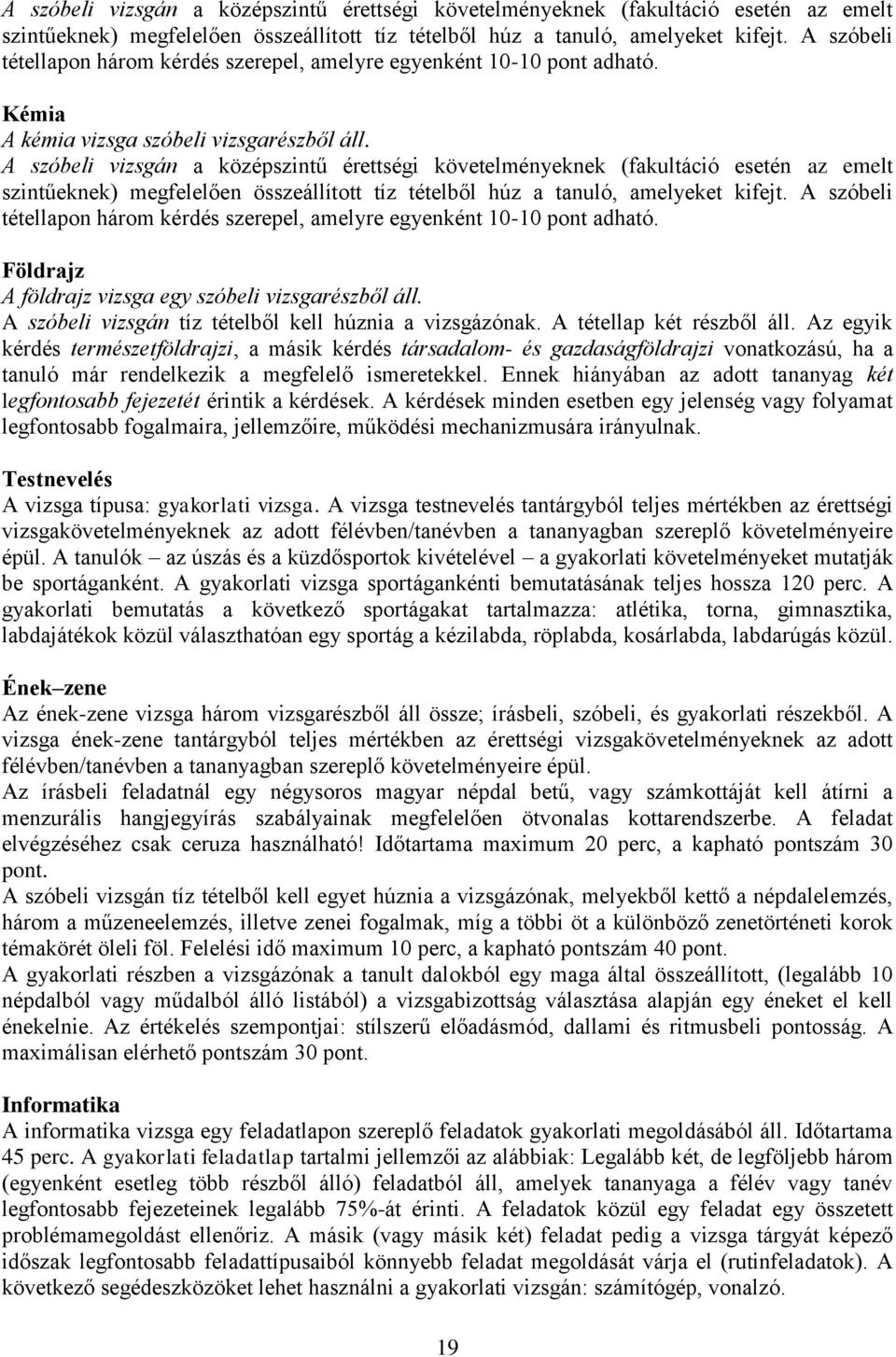 A szóbeli vizsgán a középszintű érettségi követelményeknek (fakultáció esetén az emelt szintűeknek) megfelelően összeállított tíz tételből húz a tanuló, amelyeket kifejt. A szóbeli tétellapon három kérdés szerepel, amelyre egyenként 10-10 pont adható.

Kémia
A kémia vizsga szóbeli vizsgarészből áll.
A szóbeli vizsgán a középszintű érettségi követelményeknek (fakultáció esetén az emelt szintűeknek) megfelelően összeállított tíz tételből húz a tanuló, amelyeket kifejt. A szóbeli tétellapon három kérdés szerepel, amelyre egyenként 10-10 pont adható.

Földrajz
A földrajz vizsga egy szóbeli vizsgarészből áll.
A szóbeli vizsgán tíz tételből kell húznia a vizsgázónak. A tétellap két részből áll. Az egyik kérdés természetföldrajzi, a másik kérdés társadalom- és gazdaságföldrajzi vonatkozású, ha a tanuló már rendelkezik a megfelelő ismeretekkel. Ennek hiányában az adott tananyag két legfontosabb fejezetét érintik a kérdések. A kérdések minden esetben egy jelenség vagy folyamat legfontosabb fogalmaira, jellemzőire, működési mechanizmusára irányulnak.

Testnevelés
A vizsga típusa: gyakorlati vizsga. A vizsga testnevelés tantárgyból teljes mértékben az érettségi vizsgakövetelményeknek az adott félévben/tanévben a tananyagban szereplő követelményeire épül. A tanulók – az úszás és a küzdősportok kivételével – a gyakorlati követelményeket mutatják be sportáganként. A gyakorlati vizsga sportágankénti bemutatásának teljes hossza 120 perc. A gyakorlati bemutatás a következő sportágakat tartalmazza: atlétika, torna, gimnasztika, labdajátékok közül választhatóan egy sportág a kézilabda, röplabda, kosárlabda, labdarúgás közül.

Ének–zene
Az ének-zene vizsga három vizsgarészből áll össze; írásbeli, szóbeli, és gyakorlati részekből. A vizsga ének-zene tantárgyból teljes mértékben az érettségi vizsgakövetelményeknek az adott félévben/tanévben a tananyagban szereplő követelményeire épül.
Az írásbeli feladatnál egy négysoros magyar népdal betű, vagy számkottáját kell átírni a menzurális hangjegyírás szabályainak megfelelően ötvonalas kottarendszerbe. A feladat elvégzéséhez csak ceruza használható! Időtartama maximum 20 perc, a kapható pontszám 30 pont.
A szóbeli vizsgán tíz tételből kell egyet húznia a vizsgázónak, melyekből kettő a népdalelemzés, három a műzeneelemzés, illetve zenei fogalmak, míg a többi öt a különböző zenetörténeti korok témakörét öleli föl. Felelési idő maximum 10 perc, a kapható pontszám 40 pont.
A gyakorlati részben a vizsgázónak a tanult dalokból egy maga által összeállított, (legalább 10 népdalból vagy műdalból álló listából) a vizsgabizottság választása alapján egy éneket el kell énekelnie. Az értékelés szempontjai: stílszerű előadásmód, dallami és ritmusbeli pontosság. A maximálisan elérhető pontszám 30 pont.

Informatika
A informatika vizsga egy feladatlapon szereplő feladatok gyakorlati megoldásából áll. Időtartama 45 perc. A gyakorlati feladatlap tartalmi jellemzői az alábbiak: Legalább két, de legföljebb három (egyenként esetleg több részből álló) feladatból áll, amelyek tananyaga a félév vagy tanév legfontosabb fejezeteinek legalább 75%-át érinti. A feladatok közül egy feladat egy összetett problémamegoldást ellenőriz. A másik (vagy másik két) feladat pedig a vizsga tárgyát képező időszak legfontosabb feladattípusaiból könnyebb feladat megoldását várja el (rutinfeladatok). A következő segédeszközöket lehet használni a gyakorlati vizsgán: számítógép, vonalzó.

19